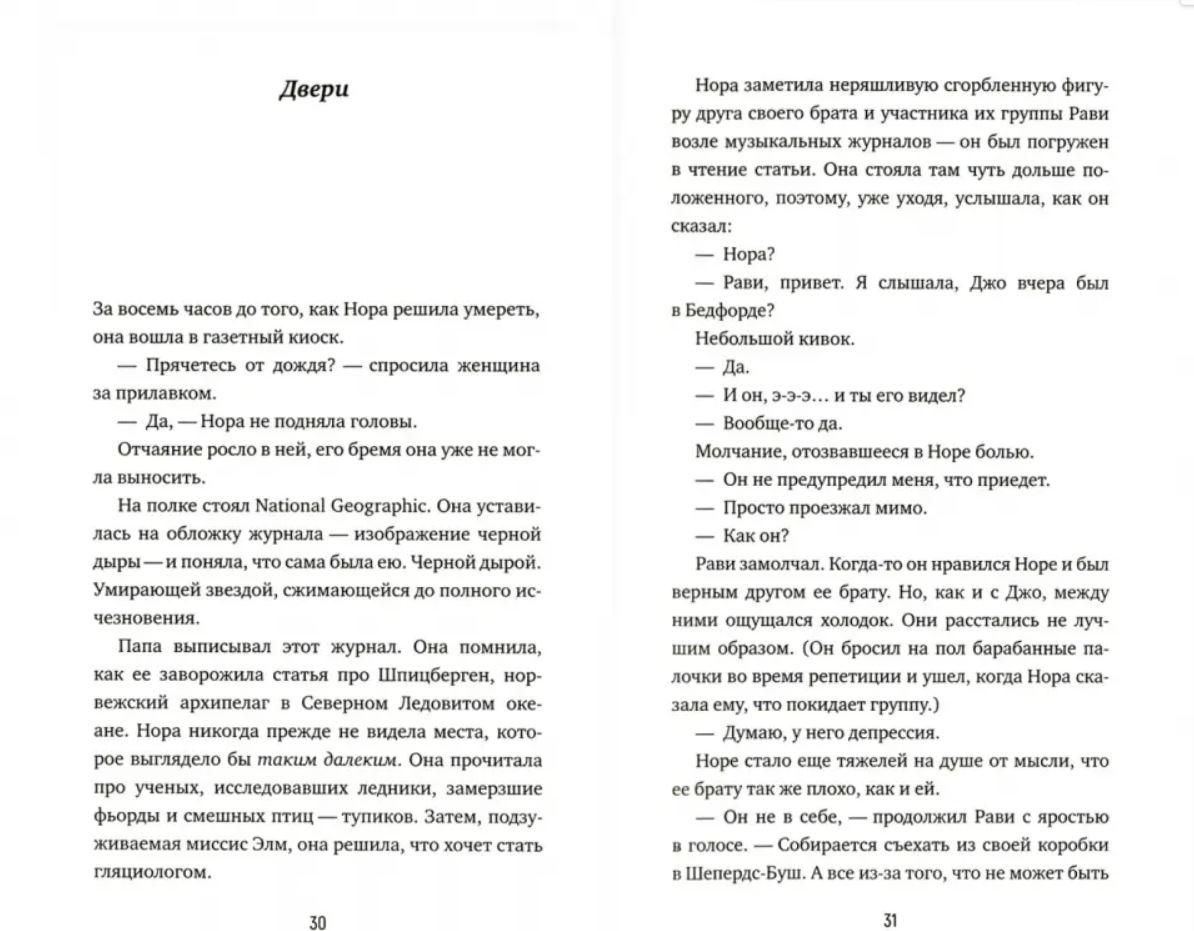 Двери

За восемь часов до того, как Нора решила умереть, она вошла в газетный киоск.

— Прячетесь от дождя? — спросила женщина за прилавком.

— Да, — Нора не подняла головы.

Отчаяние росло в ней, его бремя она уже не могла выносить.

На полке стоял National Geographic. Она уставилась на обложку журнала — изображение черной дыры — и поняла, что сама была ею. Черной дырой. Умирающей звездой, сжимающейся до полного исчезновения.

Папа выписывал этот журнал. Она помнила, как ее заворожила статья про Шпицберген, норвежский архипелаг в Северном Ледовитом океане. Нора никогда прежде не видела места, которое выглядело бы таким далеким. Она прочитала про ученых, исследовавших ледники, замерзшие фьорды и смешных птиц — тупиков. Затем, подзуживаемая миссис Элм, она решила, что хочет стать гляциологом.

30

Нора заметила неряшливую сгорбленную фигуру друга своего брата и участника их группы Рави возле музыкальных журналов — он был погружен в чтение статьи. Она стояла там чуть дольше положенного, поэтому, уже уходя, услышала, как он сказал:

— Нора?

— Рави, привет. Я слышала, Джо вчера был в Бедфорде?

Небольшой кивок.

— Да.

— И он, э-э-э… и ты его видел?

— Вообще-то да.

Молчание, отозвавшееся в Норе болью.

— Он не предупредил меня, что приедет.

— Просто проезжал мимо.

— Как он?

Рави замолчал. Когда-то он нравился Норе и был верным другом ее брату. Но, как и с Джо, между ними ощущался холодок. Они расстались не лучшим образом. (Он бросил на пол барабанные палочки во время репетиции и ушел, когда Нора сказала ему, что покидает группу.)

— Думаю, у него депрессия.

Норе стало еще тяжелей на душе от мысли, что ее брату так же плохо, как и ей.

— Он не в себе, — продолжил Рави с яростью в голосе. — Собирается съехать из своей коробки в Шепердс-Буш. А все из-за того, что не может быть

31